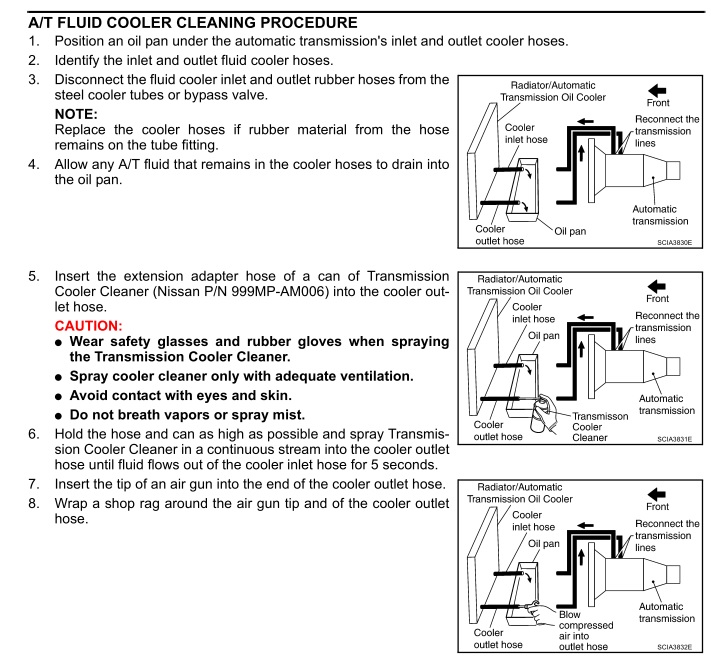 A/T FLUID COOLER CLEANING PROCEDURE

1. Position an oil pan under the automatic transmission's inlet and outlet cooler hoses.
2. Identify the inlet and outlet fluid cooler hoses.
3. Disconnect the fluid cooler inlet and outlet rubber hoses from the steel cooler tubes or bypass valve.

NOTE:
Replace the cooler hoses if rubber material from the hose remains on the tube fitting.

4. Allow any A/T fluid that remains in the cooler hoses to drain into the oil pan.

Radiator/Automatic Transmission Oil Cooler
Front
Cooler inlet hose
Reconnect the transmission lines
Automatic transmission
Cooler outlet hose
Oil pan
SCIA3830E

5. Insert the extension adapter hose of a can of Transmission Cooler Cleaner (Nissan P/N 999MP-AM006) into the cooler outlet hose.

CAUTION:
● Wear safety glasses and rubber gloves when spraying the Transmission Cooler Cleaner.
● Spray cooler cleaner only with adequate ventilation.
● Avoid contact with eyes and skin.
● Do not breath vapors or spray mist.

6. Hold the hose and can as high as possible and spray Transmission Cooler Cleaner in a continuous stream into the cooler outlet hose until fluid flows out of the cooler inlet hose for 5 seconds.

Radiator/Automatic Transmission Oil Cooler
Front
Cooler inlet hose
Oil pan
Reconnect the transmission lines
Automatic transmission
Cooler outlet hose
Transmisson Cooler Cleaner
SCIA3831E

7. Insert the tip of an air gun into the end of the cooler outlet hose.
8. Wrap a shop rag around the air gun tip and of the cooler outlet hose.

Radiator/Automatic Transmission Oil Cooler
Front
Cooler inlet hose
Oil pan
Reconnect the transmission lines
Automatic transmission
Cooler outlet hose
Blow compressed air into outlet hose
SCIA3832E